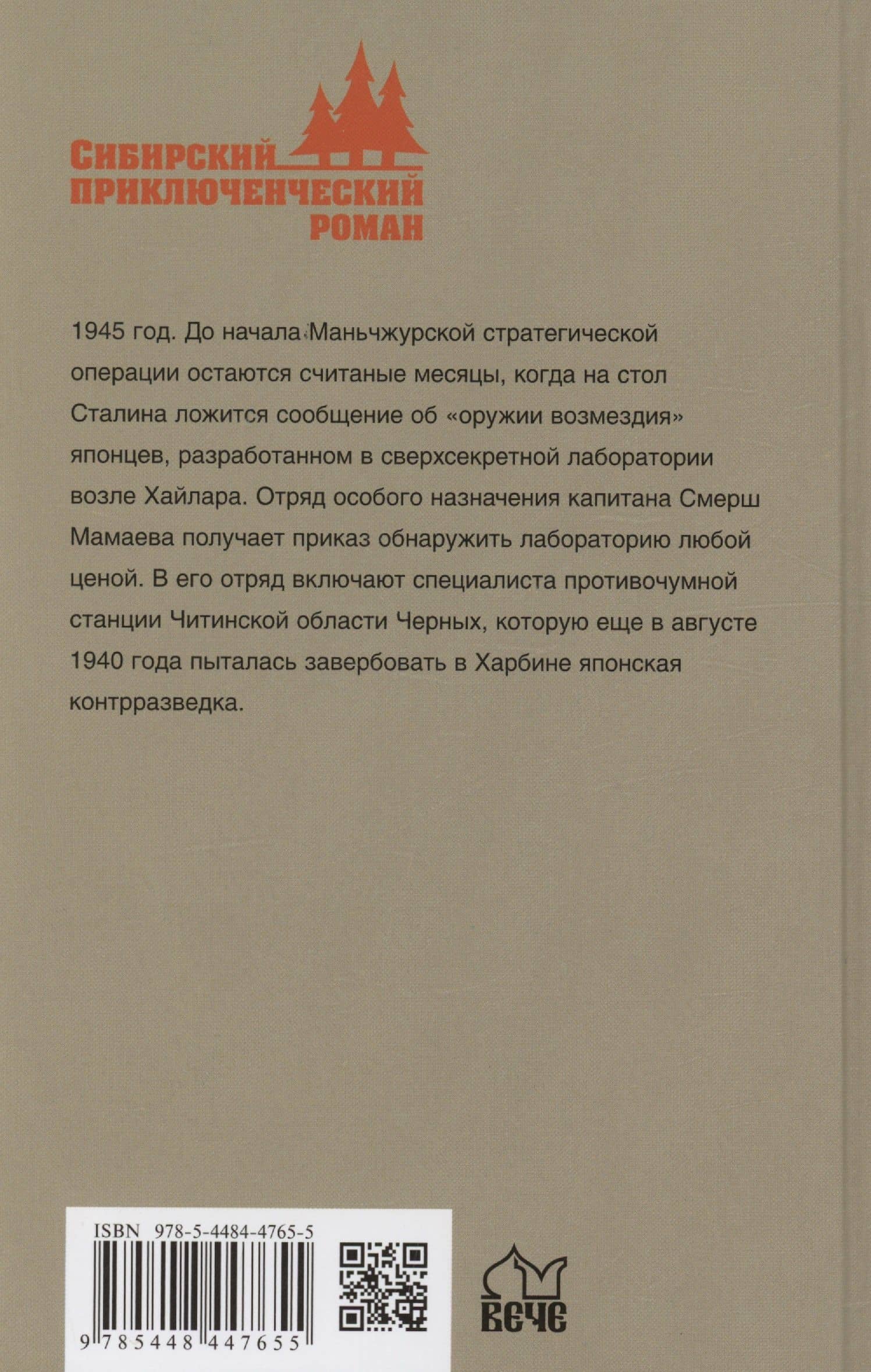 СИБИРСКИЙ
ПРИКЛЮЧЕНЧЕСКИЙ
РОМАН

1945 год. До начала Маньчжурской стратегической операции остаются считаные месяцы, когда на стол Сталина ложится сообщение об «оружии возмездия» японцев, разработанном в сверхсекретной лаборатории возле Хайлара. Отряд особого назначения капитана Смерш Мамаева получает приказ обнаружить лабораторию любой ценой. В его отряд включают специалиста противочумной станции Читинской области Черных, которую еще в августе 1940 года пыталась завербовать в Харбине японская контрразведка.

ISBN 978-5-4484-4765-5

9 785448 447655

ВЕЧЕ